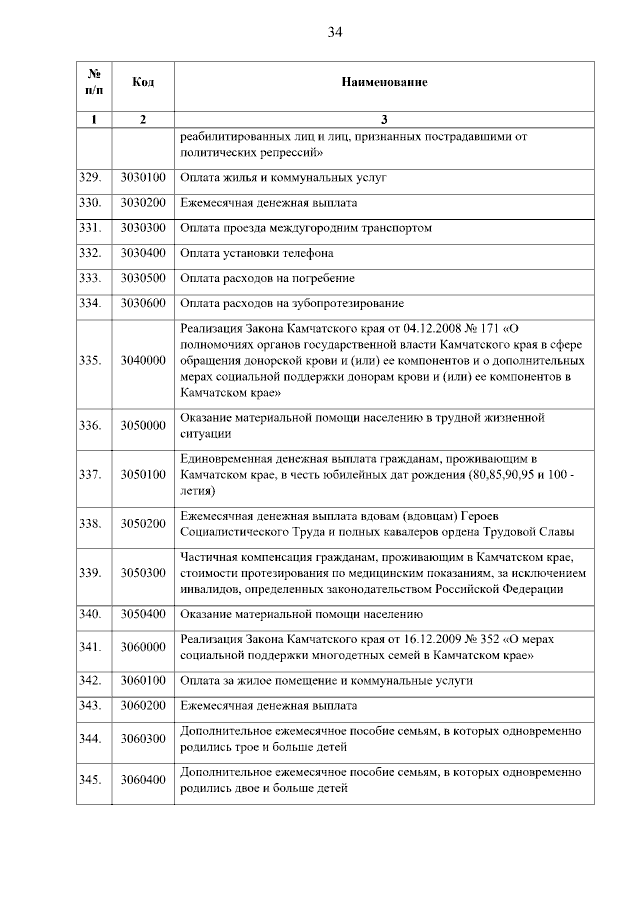 34

| № п/п | Код | Наименование |
|---|---|---|
| 1 | 2 | 3 |
| | | реабилитированных лиц и лиц, признанных пострадавшими от политических репрессий» |
| 329. | 3030100 | Оплата жилья и коммунальных услуг |
| 330. | 3030200 | Ежемесячная денежная выплата |
| 331. | 3030300 | Оплата проезда междугородним транспортом |
| 332. | 3030400 | Оплата установки телефона |
| 333. | 3030500 | Оплата расходов на погребение |
| 334. | 3030600 | Оплата расходов на зубопротезирование |
| 335. | 3040000 | Реализация Закона Камчатского края от 04.12.2008 № 171 «О полномочиях органов государственной власти Камчатского края в сфере обращения донорской крови и (или) ее компонентов и о дополнительных мерах социальной поддержки донорам крови и (или) ее компонентов в Камчатском крае» |
| 336. | 3050000 | Оказание материальной помощи населению в трудной жизненной ситуации |
| 337. | 3050100 | Единовременная денежная выплата гражданам, проживающим в Камчатском крае, в честь юбилейных дат рождения (80,85,90,95 и 100 - летия) |
| 338. | 3050200 | Ежемесячная денежная выплата вдовам (вдовцам) Героев Социалистического Труда и полных кавалеров ордена Трудовой Славы |
| 339. | 3050300 | Частичная компенсация гражданам, проживающим в Камчатском крае, стоимости протезирования по медицинским показаниям, за исключением инвалидов, определенных законодательством Российской Федерации |
| 340. | 3050400 | Оказание материальной помощи населению |
| 341. | 3060000 | Реализация Закона Камчатского края от 16.12.2009 № 352 «О мерах социальной поддержки многодетных семей в Камчатском крае» |
| 342. | 3060100 | Оплата за жилое помещение и коммунальные услуги |
| 343. | 3060200 | Ежемесячная денежная выплата |
| 344. | 3060300 | Дополнительное ежемесячное пособие семьям, в которых одновременно родились трое и больше детей |
| 345. | 3060400 | Дополнительное ежемесячное пособие семьям, в которых одновременно родились двое и больше детей |